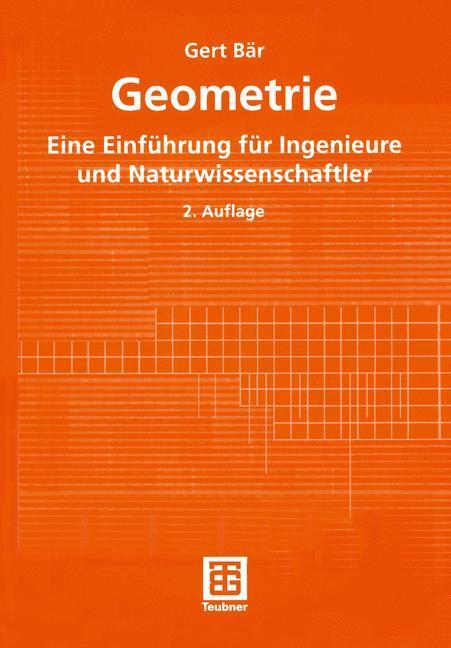 Gert Bär

Geometrie

Eine Einführung für Ingenieure und Naturwissenschaftler

2. Auflage

Teubner